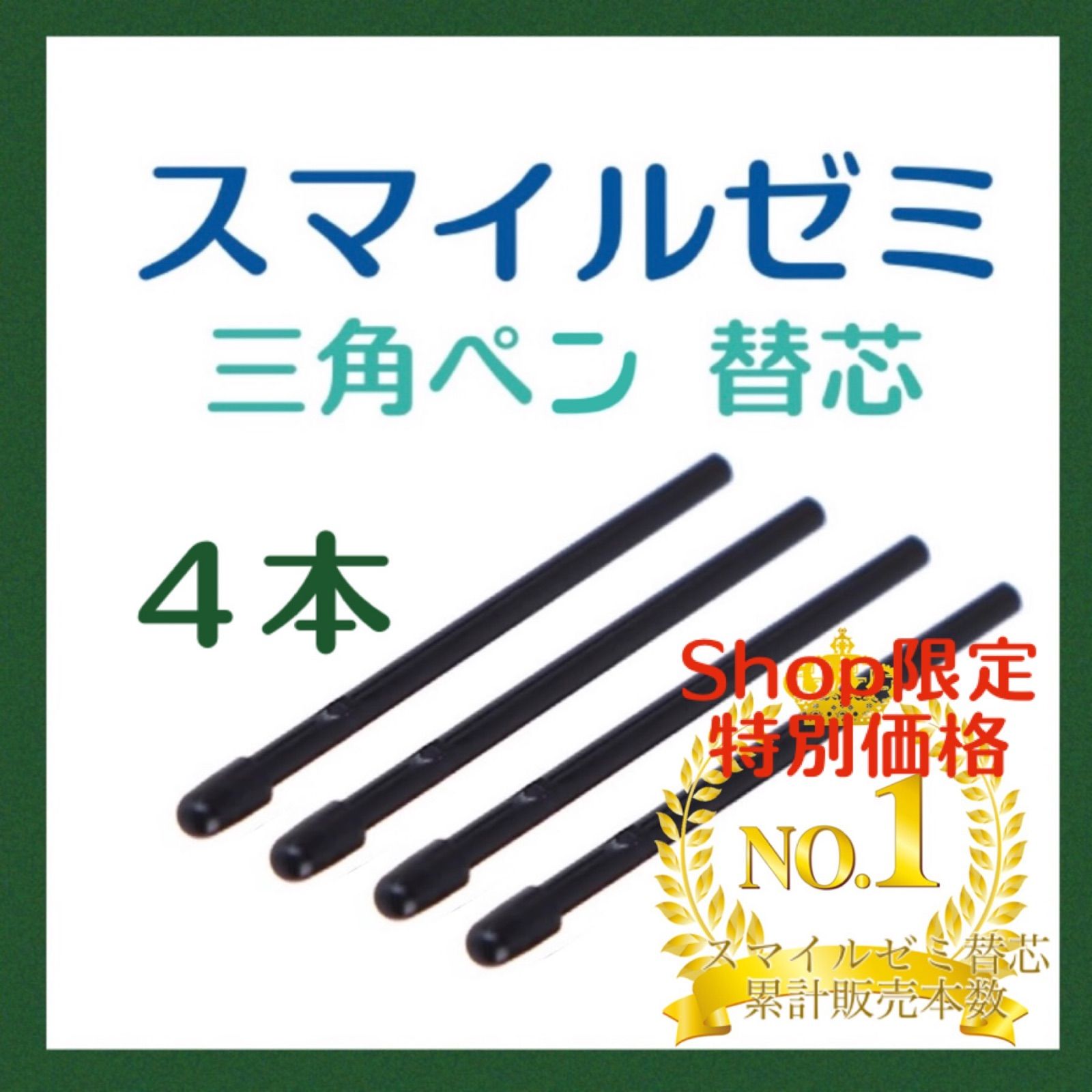 スマイルゼミ
三角ペン 替芯

４本

Shop限定
特別価格

NO.1

スマイルゼミ替芯
累計販売本数